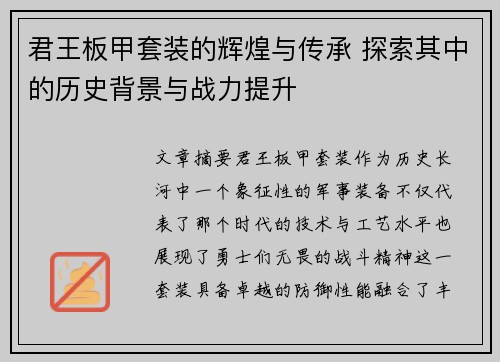 君王板甲套装的辉煌与传承 探索其中的历史背景与战力提升

文章摘要君王板甲套装作为历史长河中一个象征性的军事装备不仅代表了那个时代的技术与工艺水平也展现了勇士们无畏的战斗精神这一套装具备卓越的防御性能融合了丰